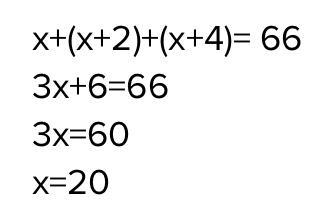 $x+(x+2)+(x+4)= 66$

$3x+6=66$

$3x=60$

$x=20$